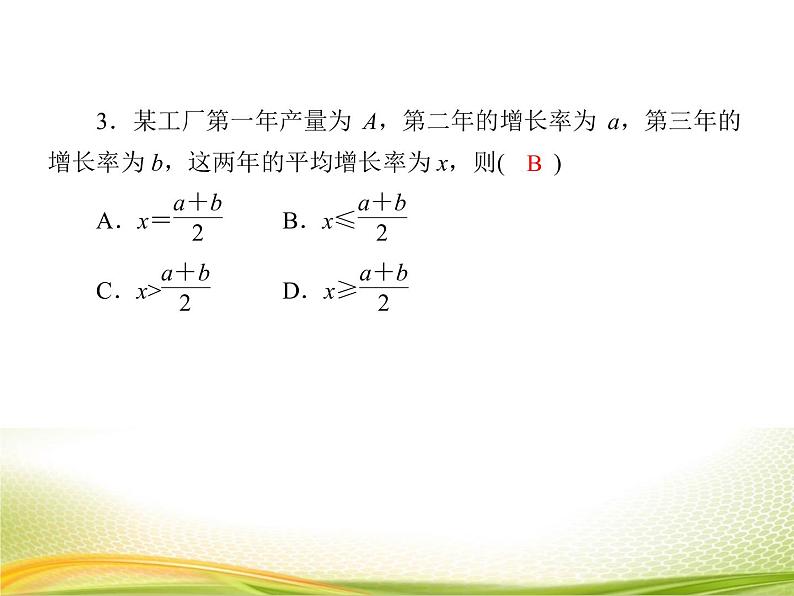 3．某工厂第一年产量为 $A$，第二年的增长率为 $a$，第三年的增长率为 $b$，这两年的平均增长率为 $x$，则( B )

A．$x=\frac{a+b}{2}$　　B．$x\leqslant\frac{a+b}{2}$

C．$x>\frac{a+b}{2}$　　D．$x\geqslant\frac{a+b}{2}$